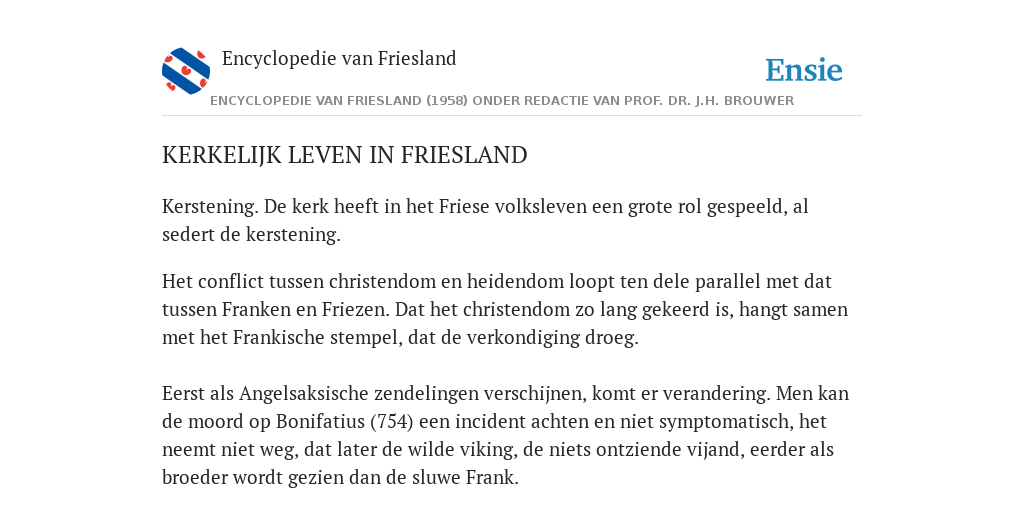 Encyclopedie van Friesland

Ensie

ENCYCLOPEDIE VAN FRIESLAND (1958) ONDER REDACTIE VAN PROF. DR. J.H. BROUWER

KERKELIJK LEVEN IN FRIESLAND

Kerstening. De kerk heeft in het Friese volksleven een grote rol gespeeld, al sedert de kerstening.

Het conflict tussen christendom en heidendom loopt ten dele parallel met dat tussen Franken en Friezen. Dat het christendom zo lang gekeerd is, hangt samen met het Frankische stempel, dat de verkondiging droeg.

Eerst als Angelsaksische zendelingen verschijnen, komt er verandering. Men kan de moord op Bonifatius (754) een incident achten en niet symptomatisch, het neemt niet weg, dat later de wilde viking, de niets ontziende vijand, eerder als broeder wordt gezien dan de sluwe Frank.